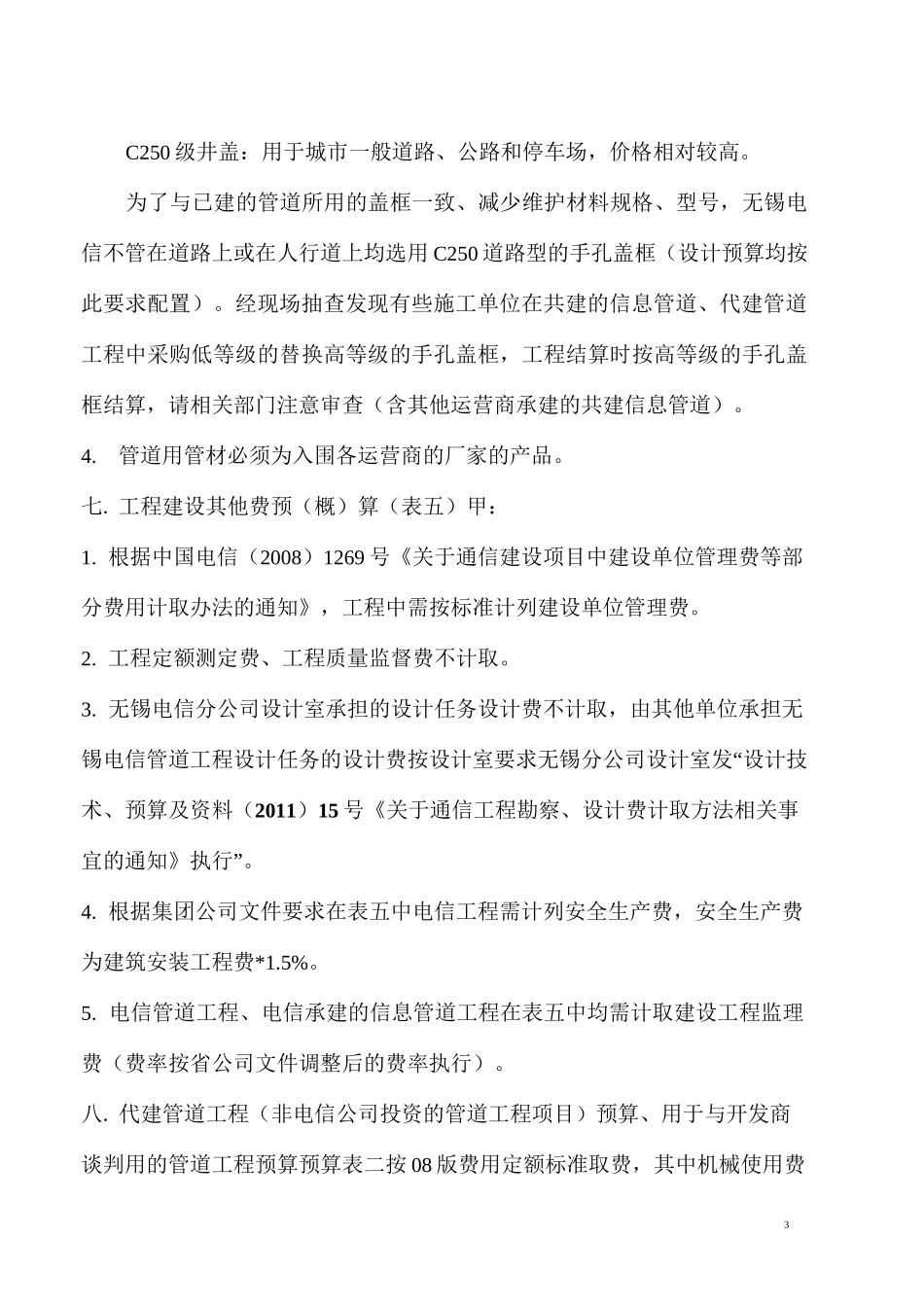 C250 级井盖：用于城市一般道路、公路和停车场，价格相对较高。

为了与已建的管道所用的盖框一致、减少维护材料规格、型号，无锡电信不管在道路上或在人行道上均选用 C250 道路型的手孔盖框（设计预算均按此要求配置）。经现场抽查发现有些施工单位在共建的信息管道、代建管道工程中采购低等级的替换高等级的手孔盖框，工程结算时按高等级的手孔盖框结算，请相关部门注意审查（含其他运营商承建的共建信息管道）。

4. 管道用管材必须为入围各运营商的厂家的产品。

七. 工程建设其他费预（概）算（表五）甲：

1. 根据中国电信（2008）1269 号《关于通信建设项目中建设单位管理费等部分费用计取办法的通知》，工程中需按标准计列建设单位管理费。

2. 工程定额测定费、工程质量监督费不计取。

3. 无锡电信分公司设计室承担的设计任务设计费不计取，由其他单位承担无锡电信管道工程设计任务的设计费按设计室要求无锡分公司设计室发“设计技术、预算及资料（2011）15 号《关于通信工程勘察、设计费计取方法相关事宜的通知》执行”。

4. 根据集团公司文件要求在表五中电信工程需计列安全生产费，安全生产费为建筑安装工程费*1.5%。

5. 电信管道工程、电信承建的信息管道工程在表五中均需计取建设工程监理费（费率按省公司文件调整后的费率执行）。

八. 代建管道工程（非电信公司投资的管道工程项目）预算、用于与开发商谈判用的管道工程预算预算表二按 08 版费用定额标准取费，其中机械使用费

3